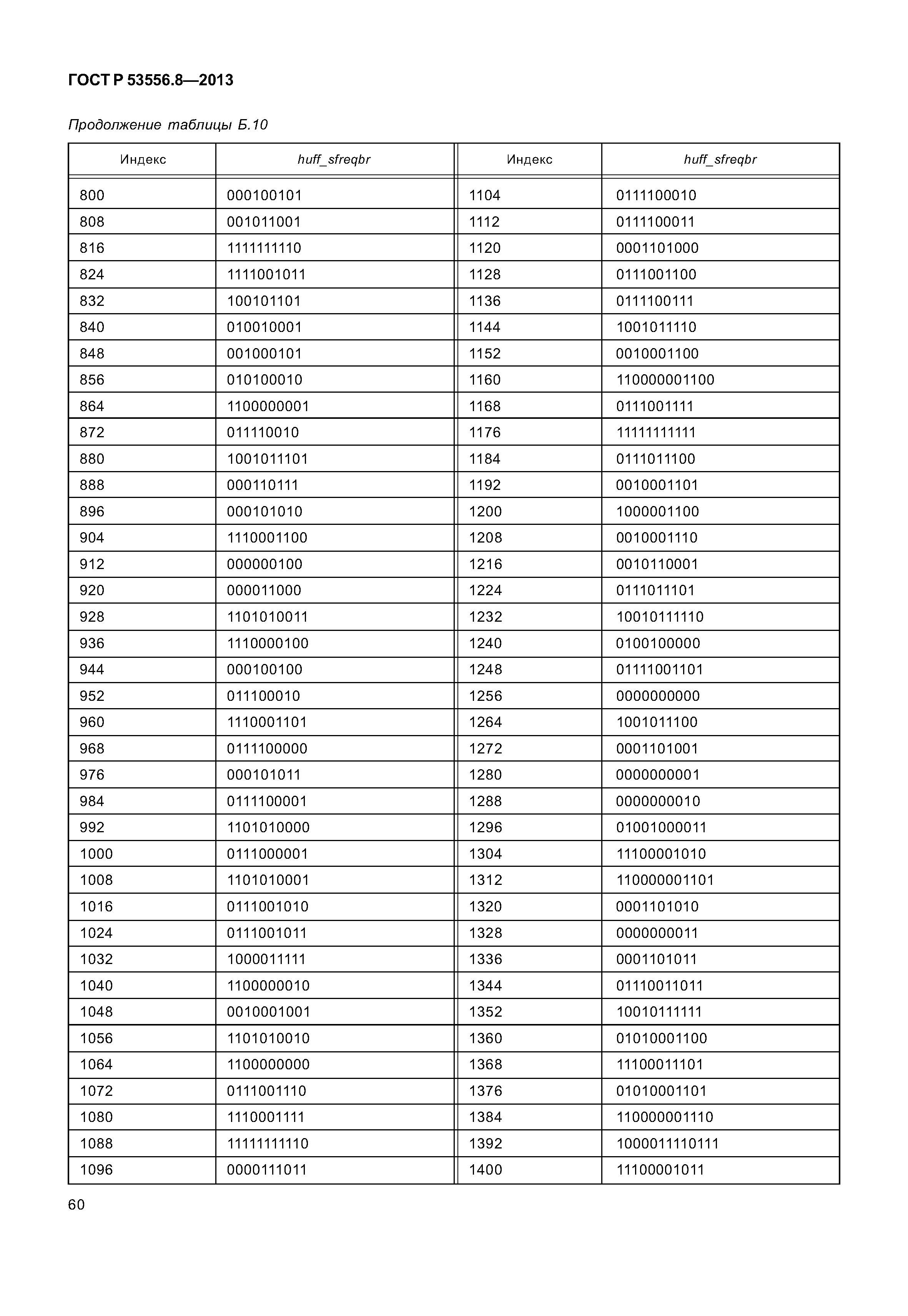 ГОСТ Р 53556.8—2013

Продолжение таблицы Б.10

| Индекс | huff_sfreqbr | Индекс | huff_sfreqbr |
|---|---|---|---|
| 800 | 000100101 | 1104 | 0111100010 |
| 808 | 001011001 | 1112 | 0111100011 |
| 816 | 1111111110 | 1120 | 0001101000 |
| 824 | 1111001011 | 1128 | 0111001100 |
| 832 | 100101101 | 1136 | 0111100111 |
| 840 | 010010001 | 1144 | 1001011110 |
| 848 | 001000101 | 1152 | 0010001100 |
| 856 | 010100010 | 1160 | 110000001100 |
| 864 | 1100000001 | 1168 | 0111001111 |
| 872 | 011110010 | 1176 | 11111111111 |
| 880 | 1001011101 | 1184 | 0111011100 |
| 888 | 000110111 | 1192 | 0010001101 |
| 896 | 000101010 | 1200 | 1000001100 |
| 904 | 1110001100 | 1208 | 0010001110 |
| 912 | 000000100 | 1216 | 0010110001 |
| 920 | 000011000 | 1224 | 0111011101 |
| 928 | 1101010011 | 1232 | 10010111110 |
| 936 | 1110000100 | 1240 | 0100100000 |
| 944 | 000100100 | 1248 | 01111001101 |
| 952 | 011100010 | 1256 | 0000000000 |
| 960 | 1110001101 | 1264 | 1001011100 |
| 968 | 0111100000 | 1272 | 0001101001 |
| 976 | 000101011 | 1280 | 0000000001 |
| 984 | 0111100001 | 1288 | 0000000010 |
| 992 | 1101010000 | 1296 | 01001000011 |
| 1000 | 0111000001 | 1304 | 11100001010 |
| 1008 | 1101010001 | 1312 | 110000001101 |
| 1016 | 0111001010 | 1320 | 0001101010 |
| 1024 | 0111001011 | 1328 | 0000000011 |
| 1032 | 1000011111 | 1336 | 0001101011 |
| 1040 | 1100000010 | 1344 | 01110011011 |
| 1048 | 0010001001 | 1352 | 10010111111 |
| 1056 | 1101010010 | 1360 | 01010001100 |
| 1064 | 1100000000 | 1368 | 11100011101 |
| 1072 | 0111001110 | 1376 | 01010001101 |
| 1080 | 1110001111 | 1384 | 110000001110 |
| 1088 | 11111111110 | 1392 | 1000011110111 |
| 1096 | 0000111011 | 1400 | 11100001011 |

60